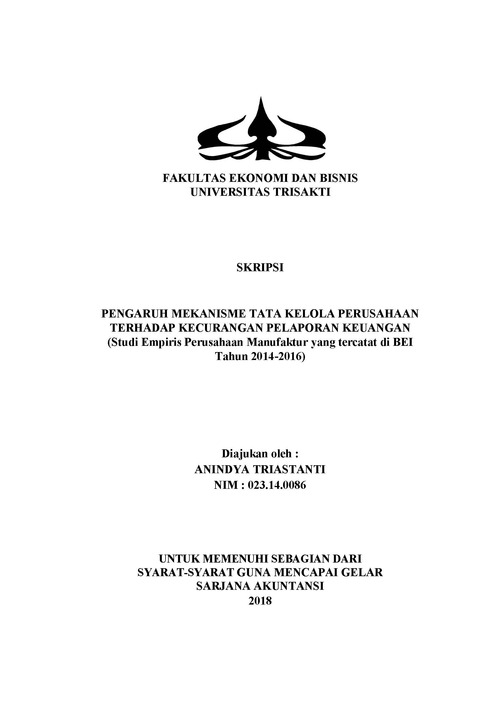 FAKULTAS EKONOMI DAN BISNIS
UNIVERSITAS TRISAKTI

SKRIPSI

PENGARUH MEKANISME TATA KELOLA PERUSAHAAN
TERHADAP KECURANGAN PELAPORAN KEUANGAN
(Studi Empiris Perusahaan Manufaktur yang tercatat di BEI
Tahun 2014-2016)

Diajukan oleh :
ANINDYA TRIASTANTI
NIM : 023.14.0086

UNTUK MEMENUHI SEBAGIAN DARI
SYARAT-SYARAT GUNA MENCAPAI GELAR
SARJANA AKUNTANSI
2018